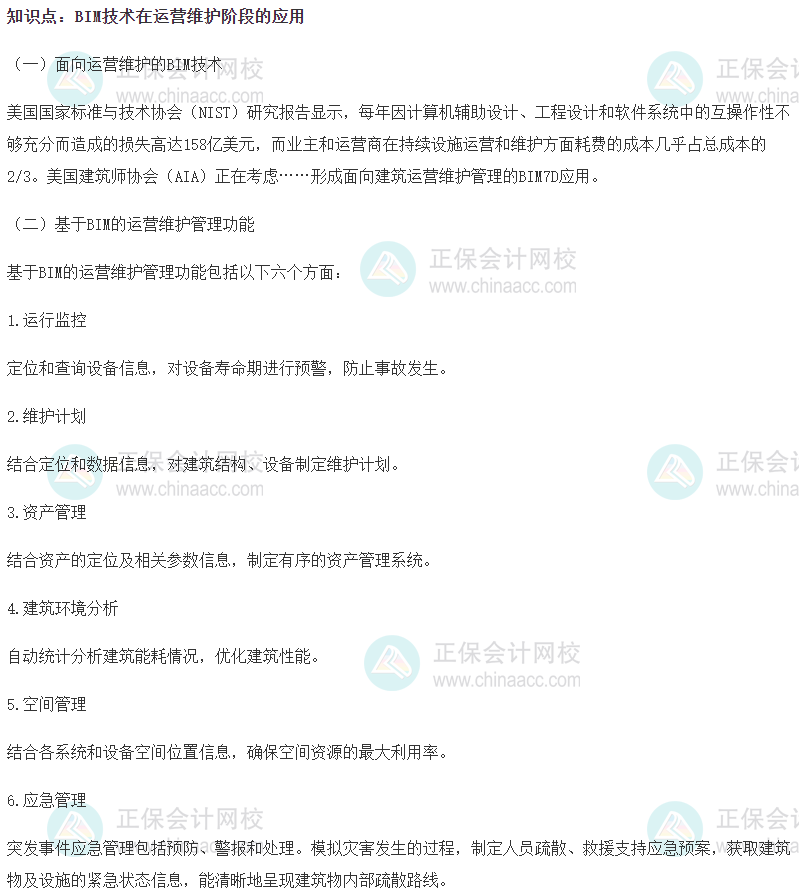 知识点：BIM技术在运营维护阶段的应用

（一）面向运营维护的BIM技术

美国国家标准与技术协会（NIST）研究报告显示，每年因计算机辅助设计、工程设计和软件系统中的互操作性不够充分而造成的损失高达158亿美元，而业主和运营商在持续设施运营和维护方面耗费的成本几乎占总成本的2/3。美国建筑师协会（AIA）正在考虑……形成面向建筑运营维护管理的BIM7D应用。

（二）基于BIM的运营维护管理功能

基于BIM的运营维护管理功能包括以下六个方面：

1.运行监控

定位和查询设备信息，对设备寿命期进行预警，防止事故发生。

2.维护计划

结合定位和数据信息，对建筑结构、设备制定维护计划。

3.资产管理

结合资产的定位及相关参数信息，制定有序的资产管理系统。

4.建筑环境分析

自动统计分析建筑能耗情况，优化建筑性能。

5.空间管理

结合各系统和设备空间位置信息，确保空间资源的最大利用率。

6.应急管理

突发事件应急管理包括预防、警报和处理。模拟灾害发生的过程，制定人员疏散、救援支持应急预案，获取建筑物及设施的紧急状态信息，能清晰地呈现建筑物内部疏散路线。

正保会计网校
www.chinaacc.com